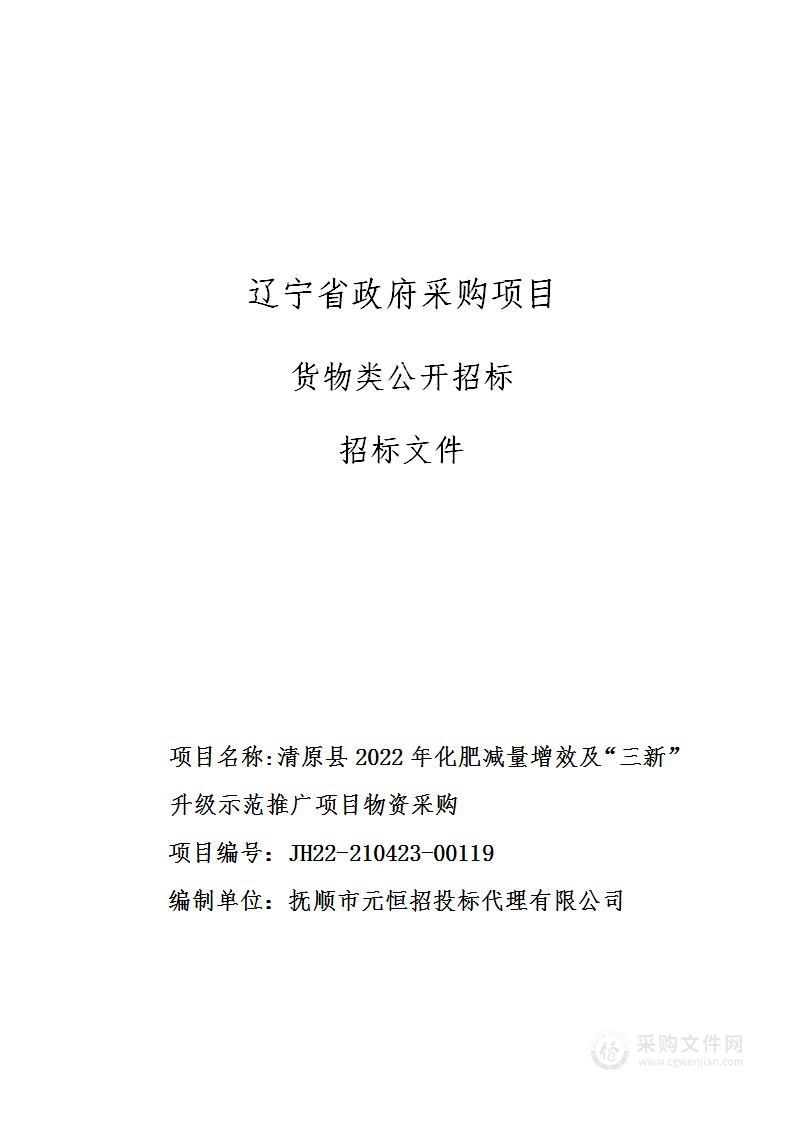 辽宁省政府采购项目

货物类公开招标

招标文件

项目名称:清原县 2022 年化肥减量增效及“三新”升级示范推广项目物资采购

项目编号：JH22-210423-00119

编制单位：抚顺市元恒招投标代理有限公司

采购文件网
www.cgwenjian.com